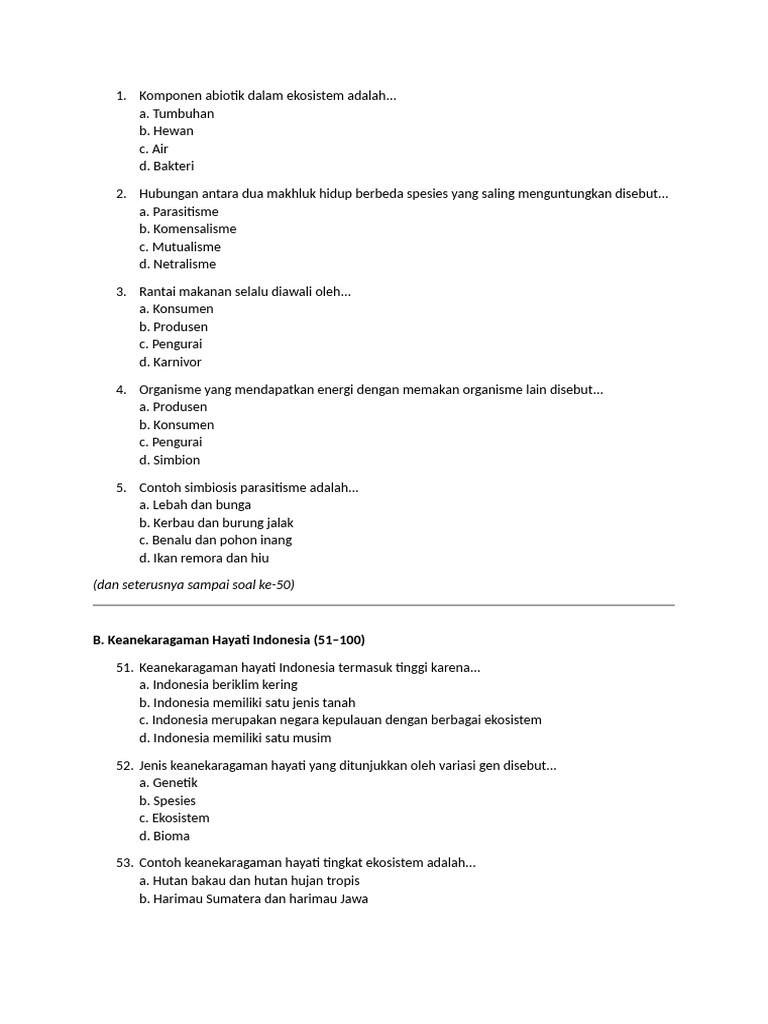 1. Komponen abiotik dalam ekosistem adalah...
a. Tumbuhan
b. Hewan
c. Air
d. Bakteri

2. Hubungan antara dua makhluk hidup berbeda spesies yang saling menguntungkan disebut...
a. Parasitisme
b. Komensalisme
c. Mutualisme
d. Netralisme

3. Rantai makanan selalu diawali oleh...
a. Konsumen
b. Produsen
c. Pengurai
d. Karnivor

4. Organisme yang mendapatkan energi dengan memakan organisme lain disebut...
a. Produsen
b. Konsumen
c. Pengurai
d. Simbion

5. Contoh simbiosis parasitisme adalah...
a. Lebah dan bunga
b. Kerbau dan burung jalak
c. Benalu dan pohon inang
d. Ikan remora dan hiu

(dan seterusnya sampai soal ke-50)

B. Keanekaragaman Hayati Indonesia (51–100)

51. Keanekaragaman hayati Indonesia termasuk tinggi karena...
a. Indonesia beriklim kering
b. Indonesia memiliki satu jenis tanah
c. Indonesia merupakan negara kepulauan dengan berbagai ekosistem
d. Indonesia memiliki satu musim

52. Jenis keanekaragaman hayati yang ditunjukkan oleh variasi gen disebut...
a. Genetik
b. Spesies
c. Ekosistem
d. Bioma

53. Contoh keanekaragaman hayati tingkat ekosistem adalah...
a. Hutan bakau dan hutan hujan tropis
b. Harimau Sumatera dan harimau Jawa